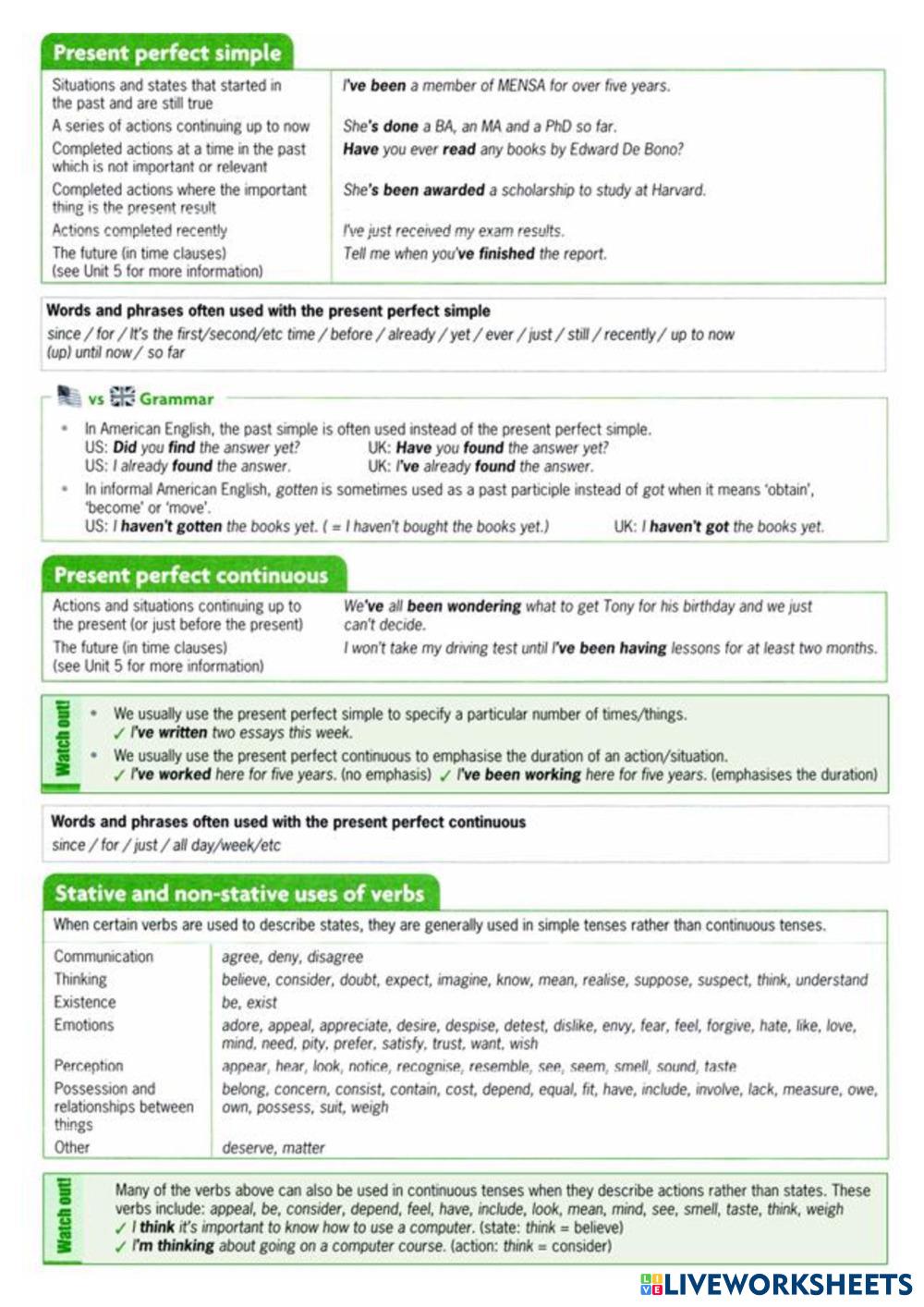 Present perfect simple

| | |
|---|---|
| Situations and states that started in the past and are still true | I've been a member of MENSA for over five years. |
| A series of actions continuing up to now | She's done a BA, an MA and a PhD so far. |
| Completed actions at a time in the past which is not important or relevant | Have you ever read any books by Edward De Bono? |
| Completed actions where the important thing is the present result | She's been awarded a scholarship to study at Harvard. |
| Actions completed recently | I've just received my exam results. |
| The future (in time clauses) (see Unit 5 for more information) | Tell me when you've finished the report. |

Words and phrases often used with the present perfect simple
since / for / It's the first/second/etc time / before / already / yet / ever / just / still / recently / up to now (up) until now / so far

vs Grammar
• In American English, the past simple is often used instead of the present perfect simple.
US: Did you find the answer yet? UK: Have you found the answer yet?
US: I already found the answer. UK: I've already found the answer.
• In informal American English, gotten is sometimes used as a past participle instead of got when it means 'obtain', 'become' or 'move'.
US: I haven't gotten the books yet. ( = I haven't bought the books yet.) UK: I haven't got the books yet.

Present perfect continuous

| | |
|---|---|
| Actions and situations continuing up to the present (or just before the present) | We've all been wondering what to get Tony for his birthday and we just can't decide. |
| The future (in time clauses) (see Unit 5 for more information) | I won't take my driving test until I've been having lessons for at least two months. |

Watch out!
• We usually use the present perfect simple to specify a particular number of times/things.
✓ I've written two essays this week.
• We usually use the present perfect continuous to emphasise the duration of an action/situation.
✓ I've worked here for five years. (no emphasis) ✓ I've been working here for five years. (emphasises the duration)

Words and phrases often used with the present perfect continuous
since / for / just / all day/week/etc

Stative and non-stative uses of verbs
When certain verbs are used to describe states, they are generally used in simple tenses rather than continuous tenses.

| | |
|---|---|
| Communication | agree, deny, disagree |
| Thinking | believe, consider, doubt, expect, imagine, know, mean, realise, suppose, suspect, think, understand |
| Existence | be, exist |
| Emotions | adore, appeal, appreciate, desire, despise, detest, dislike, envy, fear, feel, forgive, hate, like, love, mind, need, pity, prefer, satisfy, trust, want, wish |
| Perception | appear, hear, look, notice, recognise, resemble, see, seem, smell, sound, taste |
| Possession and relationships between things | belong, concern, consist, contain, cost, depend, equal, fit, have, include, involve, lack, measure, owe, own, possess, suit, weigh |
| Other | deserve, matter |

Watch out!
Many of the verbs above can also be used in continuous tenses when they describe actions rather than states. These verbs include: appeal, be, consider, depend, feel, have, include, look, mean, mind, see, smell, taste, think, weigh
✓ I think it's important to know how to use a computer. (state: think = believe)
✓ I'm thinking about going on a computer course. (action: think = consider)

LIVEWORKSHEETS